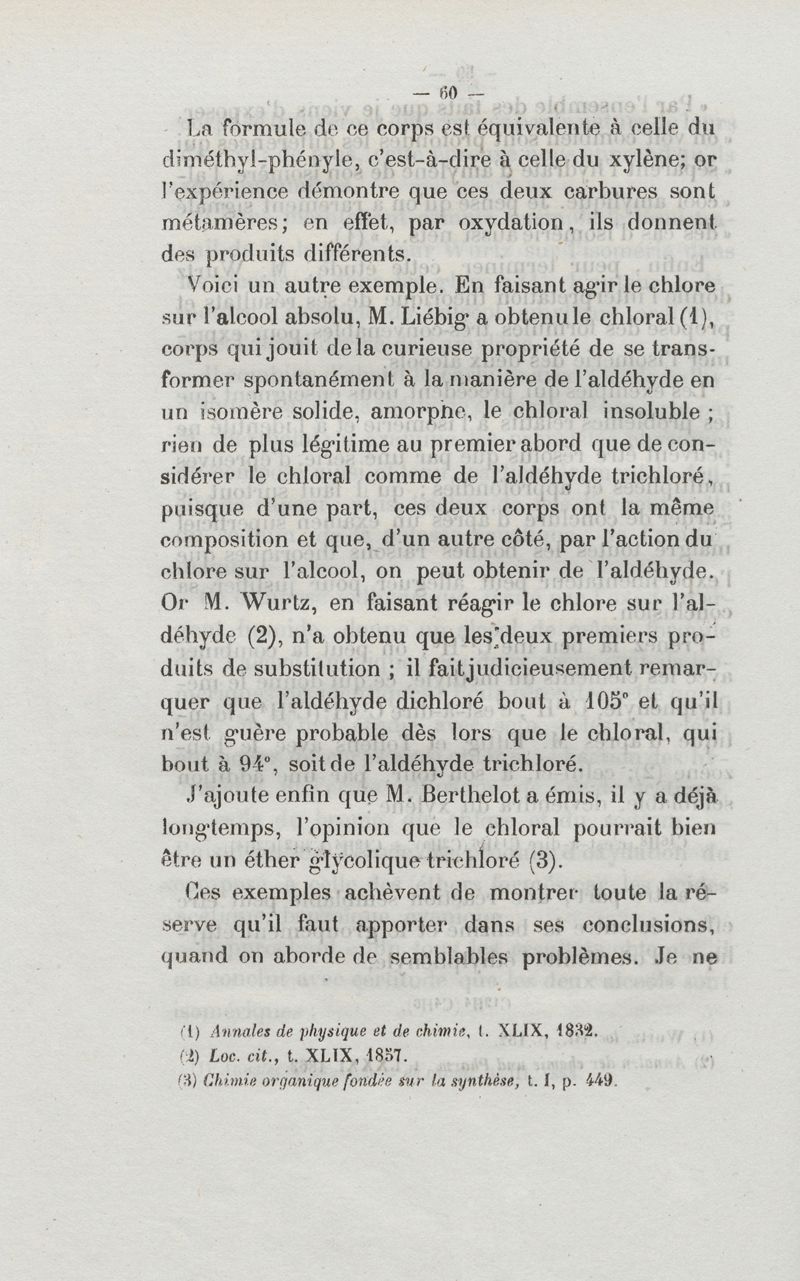 — 60 —

La formule de ce corps est équivalente à celle du diméthyl-phényle, c'est-à-dire à celle du xylène; or l'expérience démontre que ces deux carbures sont métamères; en effet, par oxydation, ils donnent des produits différents.

Voici un autre exemple. En faisant agir le chlore sur l'alcool absolu, M. Liébig a obtenu le chloral (1), corps qui jouit de la curieuse propriété de se transformer spontanément à la manière de l'aldéhyde en un isomère solide, amorphe, le chloral insoluble ; rien de plus légitime au premier abord que de considérer le chloral comme de l'aldéhyde trichloré, puisque d'une part, ces deux corps ont la même composition et que, d'un autre côté, par l'action du chlore sur l'alcool, on peut obtenir de l'aldéhyde. Or M. Wurtz, en faisant réagir le chlore sur l'aldéhyde (2), n'a obtenu que les deux premiers produits de substitution ; il fait judicieusement remarquer que l'aldéhyde dichloré bout à 105° et qu'il n'est guère probable dès lors que le chloral, qui bout à 94°, soit de l'aldéhyde trichloré.

J'ajoute enfin que M. Berthelot a émis, il y a déjà longtemps, l'opinion que le chloral pourrait bien être un éther glycolique trichloré (3).

Ces exemples achèvent de montrer toute la réserve qu'il faut apporter dans ses conclusions, quand on aborde de semblables problèmes. Je ne

(1) Annales de physique et de chimie, t. XLIX, 1832.
(2) Loc. cit., t. XLIX, 1857.
(3) Chimie organique fondée sur la synthèse, t. I, p. 449.